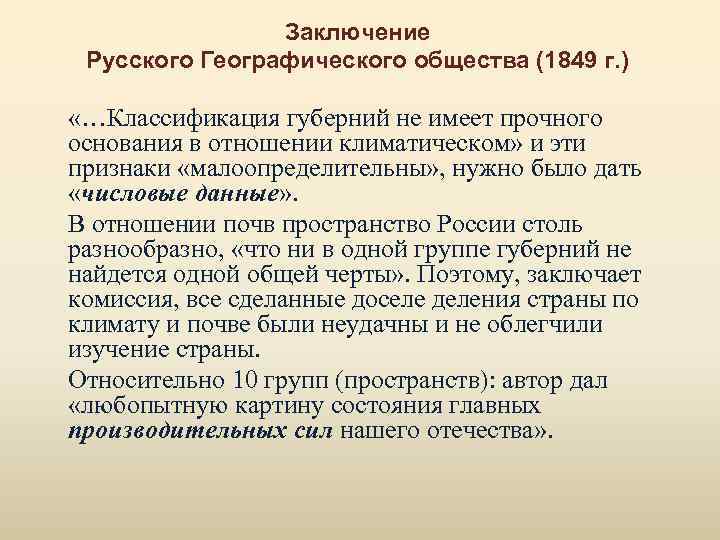 Заключение
Русского Географического общества (1849 г.)

«…Классификация губерний не имеет прочного основания в отношении климатическом» и эти признаки «малоопределительны», нужно было дать «числовые данные».

В отношении почв пространство России столь разнообразно, «что ни в одной группе губерний не найдется одной общей черты». Поэтому, заключает комиссия, все сделанные доселе деления страны по климату и почве были неудачны и не облегчили изучение страны.

Относительно 10 групп (пространств): автор дал «любопытную картину состояния главных производительных сил нашего отечества».